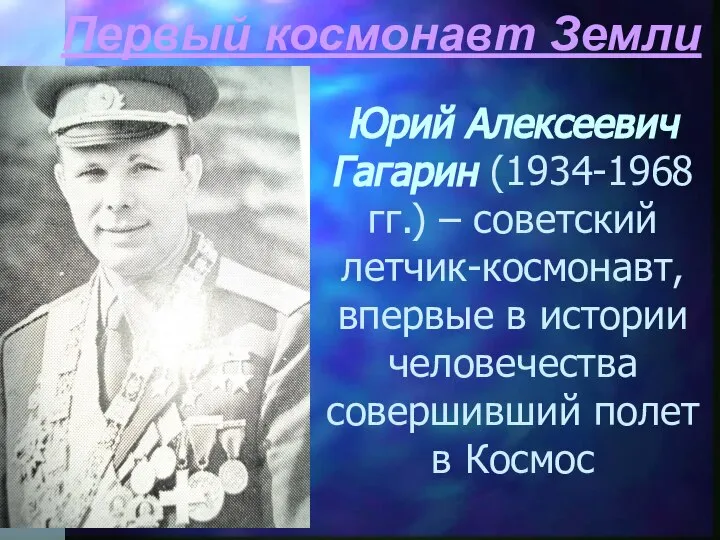 Первый космонавт Земли

Юрий Алексеевич Гагарин (1934-1968 гг.) – советский летчик-космонавт, впервые в истории человечества совершивший полет в Космос